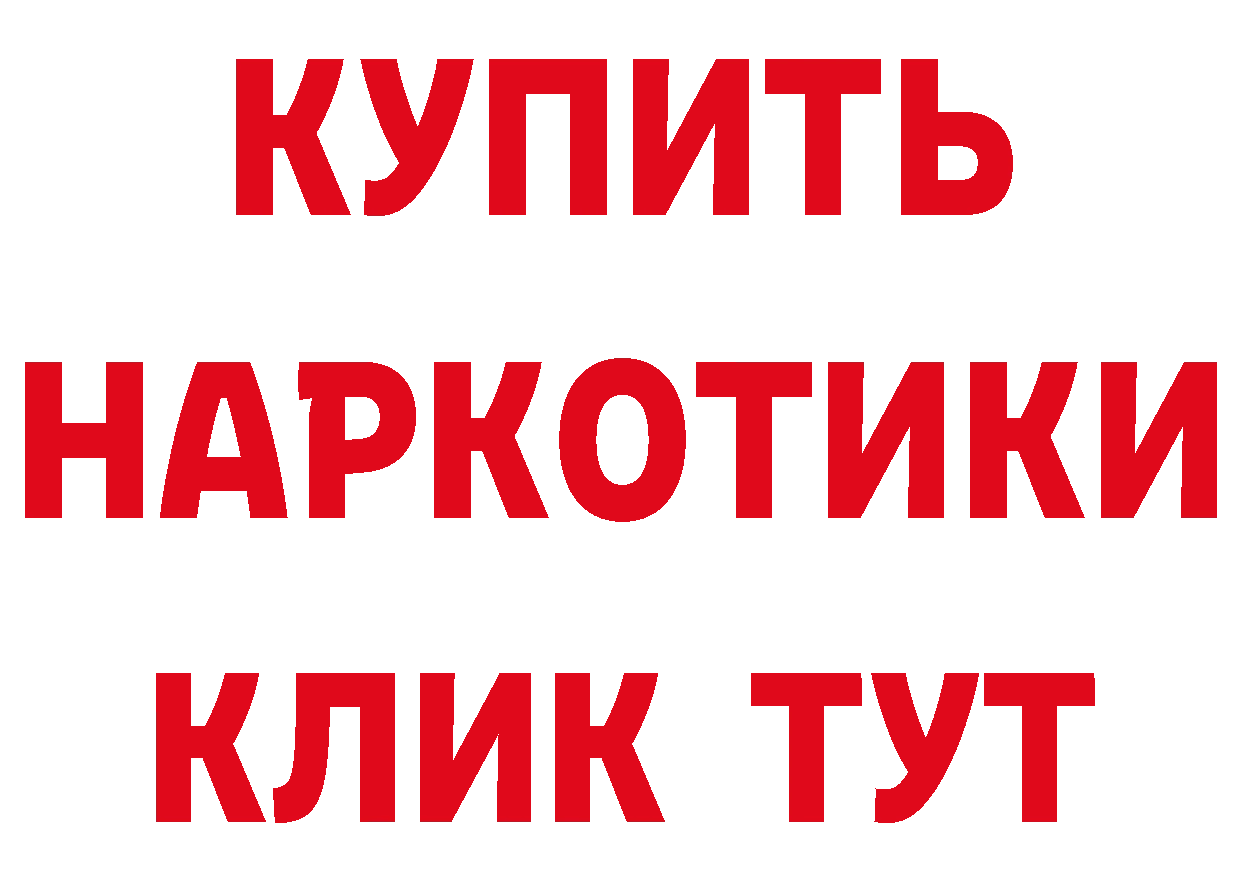 КУПИТЬ НАРКОТИКИ КЛИК ТУТ